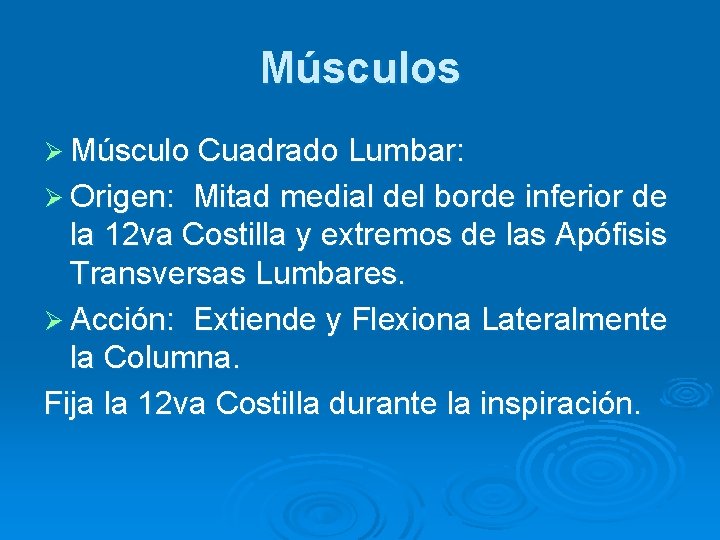 Músculos

➢ Músculo Cuadrado Lumbar:

➢ Origen:  Mitad medial del borde inferior de la 12va Costilla y extremos de las Apófisis Transversas Lumbares.

➢ Acción:  Extiende y Flexiona Lateralmente la Columna.

Fija la 12va Costilla durante la inspiración.